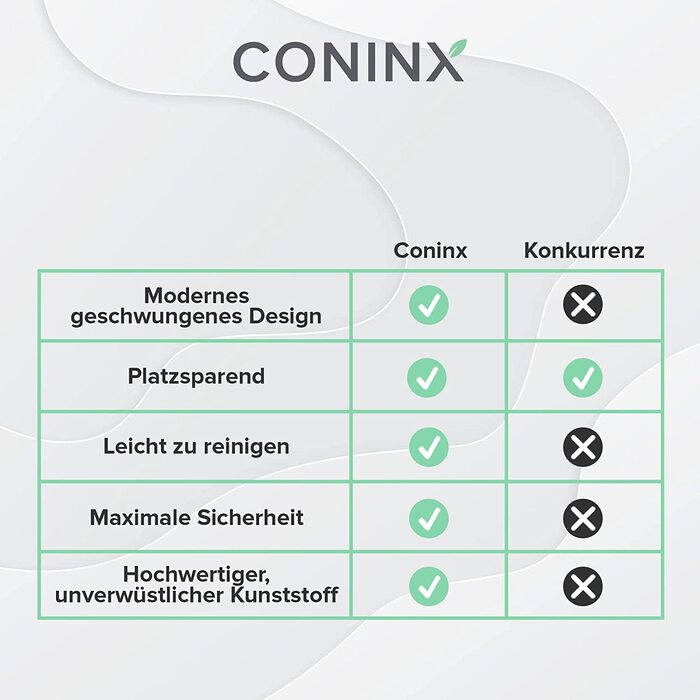 CONINX

| | Coninx | Konkurrenz |
|---|---|---|
| Modernes geschwungenes Design | ✓ | ✗ |
| Platzsparend | ✓ | ✓ |
| Leicht zu reinigen | ✓ | ✗ |
| Maximale Sicherheit | ✓ | ✗ |
| Hochwertiger, unverwüstlicher Kunststoff | ✓ | ✗ |